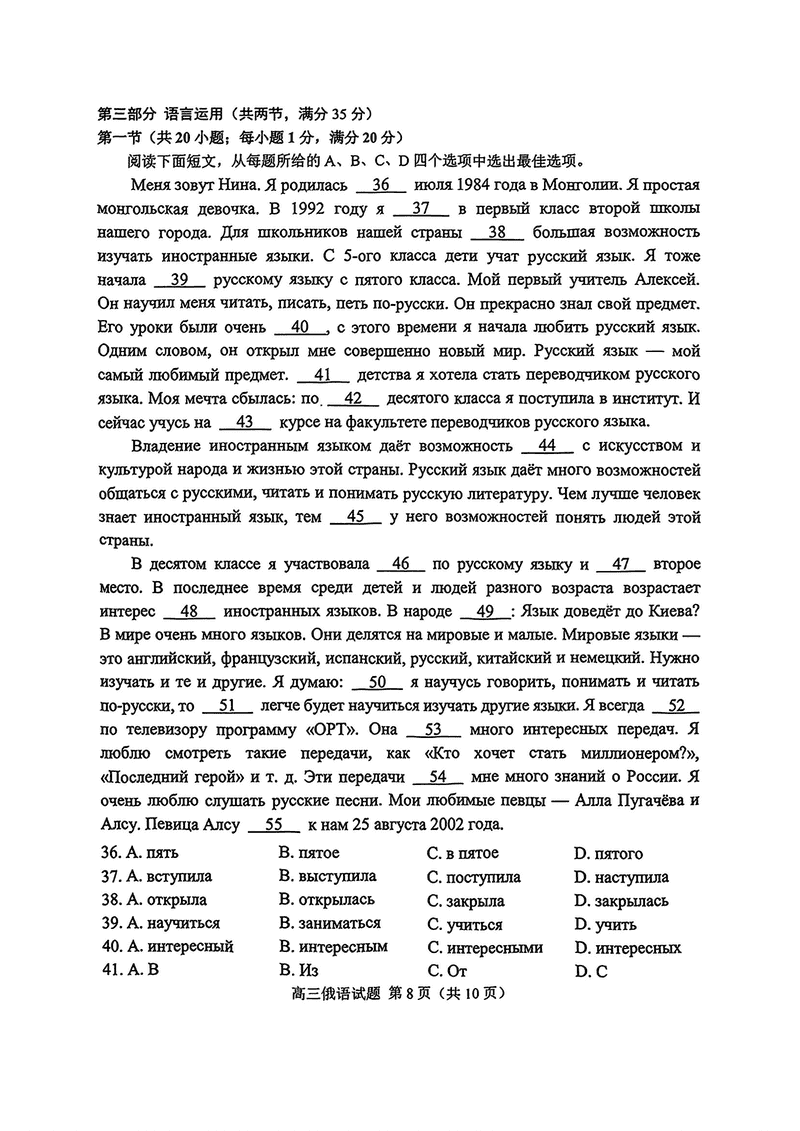 第三部分 语言运用（共两节，满分 35 分）
第一节（共 20 小题；每小题 1 分，满分 20 分）

阅读下面短文，从每题所给的 A、B、C、D 四个选项中选出最佳选项。

Меня зовут Нина. Я родилась __36__ июля 1984 года в Монголии. Я простая монгольская девочка. В 1992 году я __37__ в первый класс второй школы нашего города. Для школьников нашей страны __38__ большая возможность изучать иностранные языки. С 5-ого класса дети учат русский язык. Я тоже начала __39__ русскому языку с пятого класса. Мой первый учитель Алексей. Он научил меня читать, писать, петь по-русски. Он прекрасно знал свой предмет. Его уроки были очень __40__, с этого времени я начала любить русский язык. Одним словом, он открыл мне совершенно новый мир. Русский язык — мой самый любимый предмет. __41__ детства я хотела стать переводчиком русского языка. Моя мечта сбылась: по __42__ десятого класса я поступила в институт. И сейчас учусь на __43__ курсе на факультете переводчиков русского языка.

Владение иностранным языком даёт возможность __44__ с искусством и культурой народа и жизнью этой страны. Русский язык даёт много возможностей общаться с русскими, читать и понимать русскую литературу. Чем лучше человек знает иностранный язык, тем __45__ у него возможностей понять людей этой страны.

В десятом классе я участвовала __46__ по русскому языку и __47__ второе место. В последнее время среди детей и людей разного возраста возрастает интерес __48__ иностранных языков. В народе __49__: Язык доведёт до Киева? В мире очень много языков. Они делятся на мировые и малые. Мировые языки — это английский, французский, испанский, русский, китайский и немецкий. Нужно изучать и те и другие. Я думаю: __50__ я научусь говорить, понимать и читать по-русски, то __51__ легче будет научиться изучать другие языки. Я всегда __52__ по телевизору программу «ОРТ». Она __53__ много интересных передач. Я люблю смотреть такие передачи, как «Кто хочет стать миллионером?», «Последний герой» и т. д. Эти передачи __54__ мне много знаний о России. Я очень люблю слушать русские песни. Мои любимые певцы — Алла Пугачёва и Алсу. Певица Алсу __55__ к нам 25 августа 2002 года.

36. A. пять　B. пятое　C. в пятое　D. пятого
37. A. вступила　B. выступила　C. поступила　D. наступила
38. A. открыла　B. открылась　C. закрыла　D. закрылась
39. A. научиться　B. заниматься　C. учиться　D. учить
40. A. интересный　B. интересным　C. интересными　D. интересных
41. A. В　B. Из　C. От　D. С

高三俄语试题 第 8 页（共 10 页）